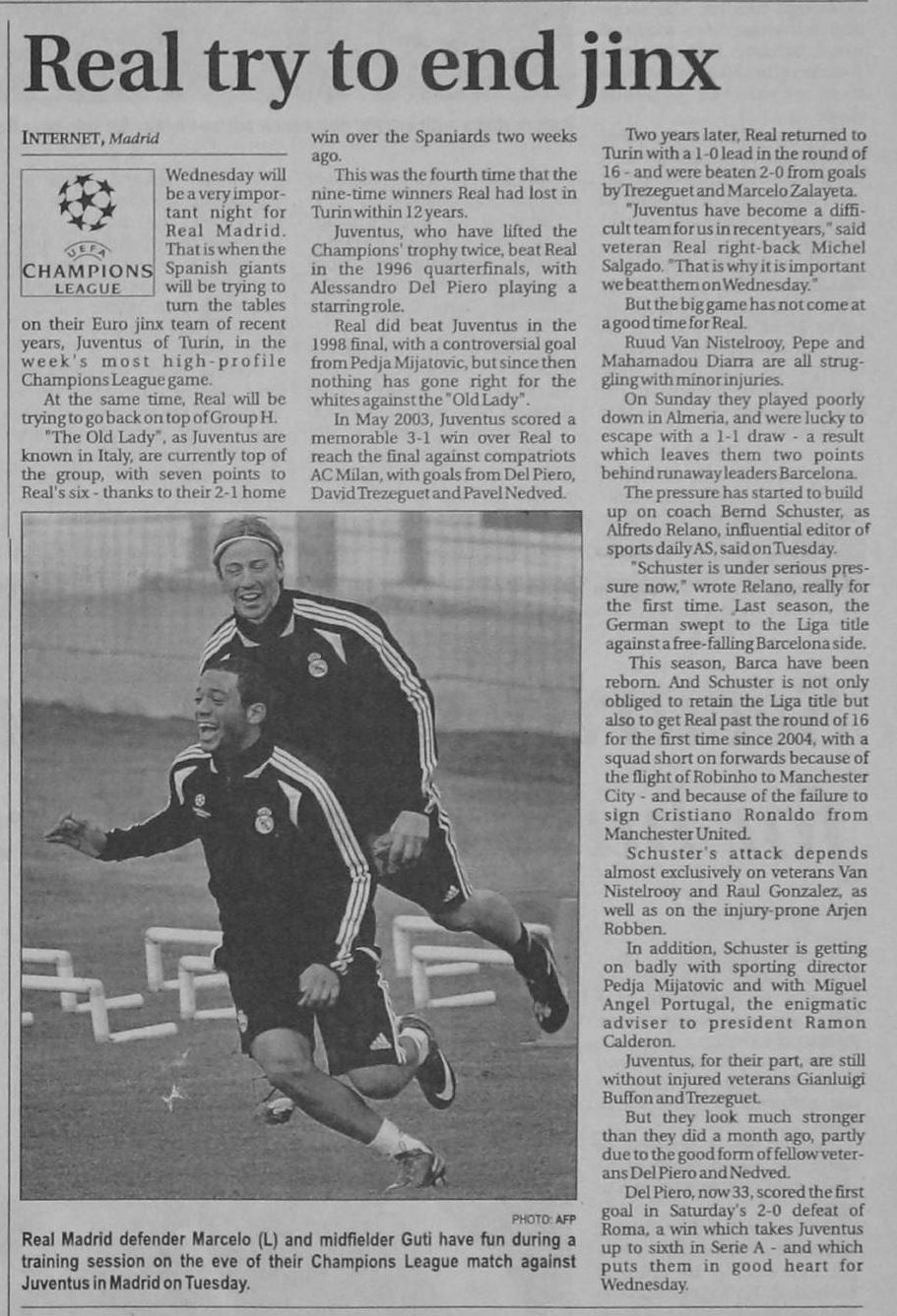 Real try to end jinx

INTERNET, Madrid

UEFA
CHAMPIONS LEAGUE

Wednesday will be a very important night for Real Madrid. That is when the Spanish giants will be trying to turn the tables on their Euro jinx team of recent years, Juventus of Turin, in the week's most high-profile Champions League game.

At the same time, Real will be trying to go back on top of Group H.

"The Old Lady", as Juventus are known in Italy, are currently top of the group, with seven points to Real's six - thanks to their 2-1 home win over the Spaniards two weeks ago.

This was the fourth time that the nine-time winners Real had lost in Turin within 12 years.

Juventus, who have lifted the Champions' trophy twice, beat Real in the 1996 quarterfinals, with Alessandro Del Piero playing a starring role.

Real did beat Juventus in the 1998 final, with a controversial goal from Pedja Mijatovic, but since then nothing has gone right for the whites against the "Old Lady".

In May 2003, Juventus scored a memorable 3-1 win over Real to reach the final against compatriots AC Milan, with goals from Del Piero, David Trezeguet and Pavel Nedved.

Two years later, Real returned to Turin with a 1-0 lead in the round of 16 - and were beaten 2-0 from goals by Trezeguet and Marcelo Zalayeta.

"Juventus have become a difficult team for us in recent years," said veteran Real right-back Michel Salgado. "That is why it is important we beat them on Wednesday."

But the big game has not come at a good time for Real.

Ruud Van Nistelrooy, Pepe and Mahamadou Diarra are all struggling with minor injuries.

On Sunday they played poorly down in Almeria, and were lucky to escape with a 1-1 draw - a result which leaves them two points behind runaway leaders Barcelona.

The pressure has started to build up on coach Bernd Schuster, as Alfredo Relano, influential editor of sports daily AS, said on Tuesday.

"Schuster is under serious pressure now," wrote Relano, really for the first time. Last season, the German swept to the Liga title against a free-falling Barcelona side.

This season, Barca have been reborn. And Schuster is not only obliged to retain the Liga title but also to get Real past the round of 16 for the first time since 2004, with a squad short on forwards because of the flight of Robinho to Manchester City - and because of the failure to sign Cristiano Ronaldo from Manchester United.

Schuster's attack depends almost exclusively on veterans Van Nistelrooy and Raul Gonzalez, as well as on the injury-prone Arjen Robben.

In addition, Schuster is getting on badly with sporting director Pedja Mijatovic and with Miguel Angel Portugal, the enigmatic adviser to president Ramon Calderon.

Juventus, for their part, are still without injured veterans Gianluigi Buffon and Trezeguet.

But they look much stronger than they did a month ago, partly due to the good form of fellow veterans Del Piero and Nedved.

Del Piero, now 33, scored the first goal in Saturday's 2-0 defeat of Roma, a win which takes Juventus up to sixth in Serie A - and which puts them in good heart for Wednesday.

PHOTO: AFP
Real Madrid defender Marcelo (L) and midfielder Guti have fun during a training session on the eve of their Champions League match against Juventus in Madrid on Tuesday.